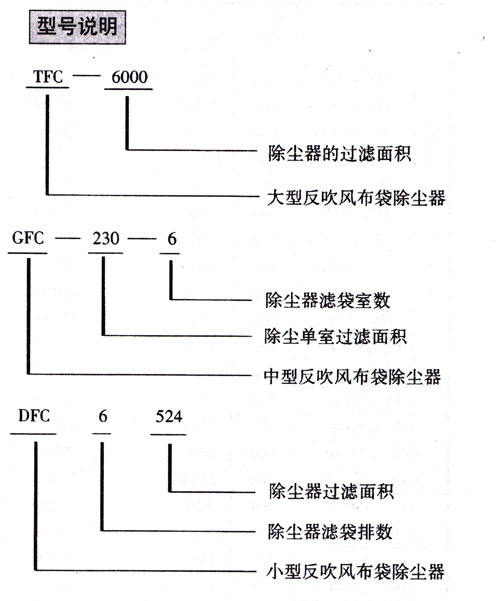 型号说明

TFC — 6000

除尘器的过滤面积

大型反吹风布袋除尘器

GFC — 230 — 6

除尘器滤袋室数

除尘单室过滤面积

中型反吹风布袋除尘器

DFC 6 524

除尘器过滤面积

除尘器滤袋排数

小型反吹风布袋除尘器